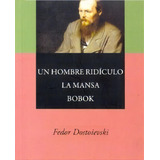 UN HOMBRE RIDÍCULO
LA MANSA
BOBOK

Fedor Dostoievski